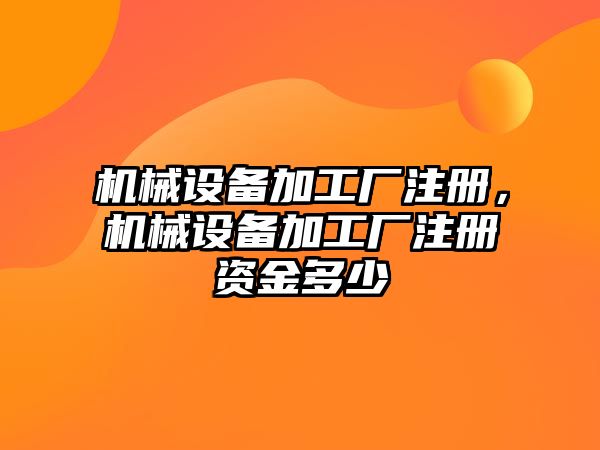 机械设备加工厂注册，机械设备加工厂注册资金多少